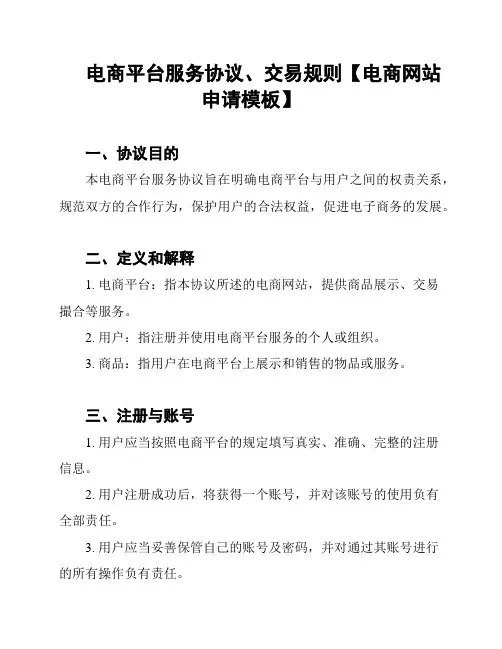 电商平台服务协议、交易规则【电商网站申请模板】

一、协议目的

本电商平台服务协议旨在明确电商平台与用户之间的权责关系，规范双方的合作行为，保护用户的合法权益，促进电子商务的发展。

二、定义和解释

1. 电商平台：指本协议所述的电商网站，提供商品展示、交易撮合等服务。

2. 用户：指注册并使用电商平台服务的个人或组织。

3. 商品：指用户在电商平台上展示和销售的物品或服务。

三、注册与账号

1. 用户应当按照电商平台的规定填写真实、准确、完整的注册信息。

2. 用户注册成功后，将获得一个账号，并对该账号的使用负有全部责任。

3. 用户应当妥善保管自己的账号及密码，并对通过其账号进行的所有操作负有责任。